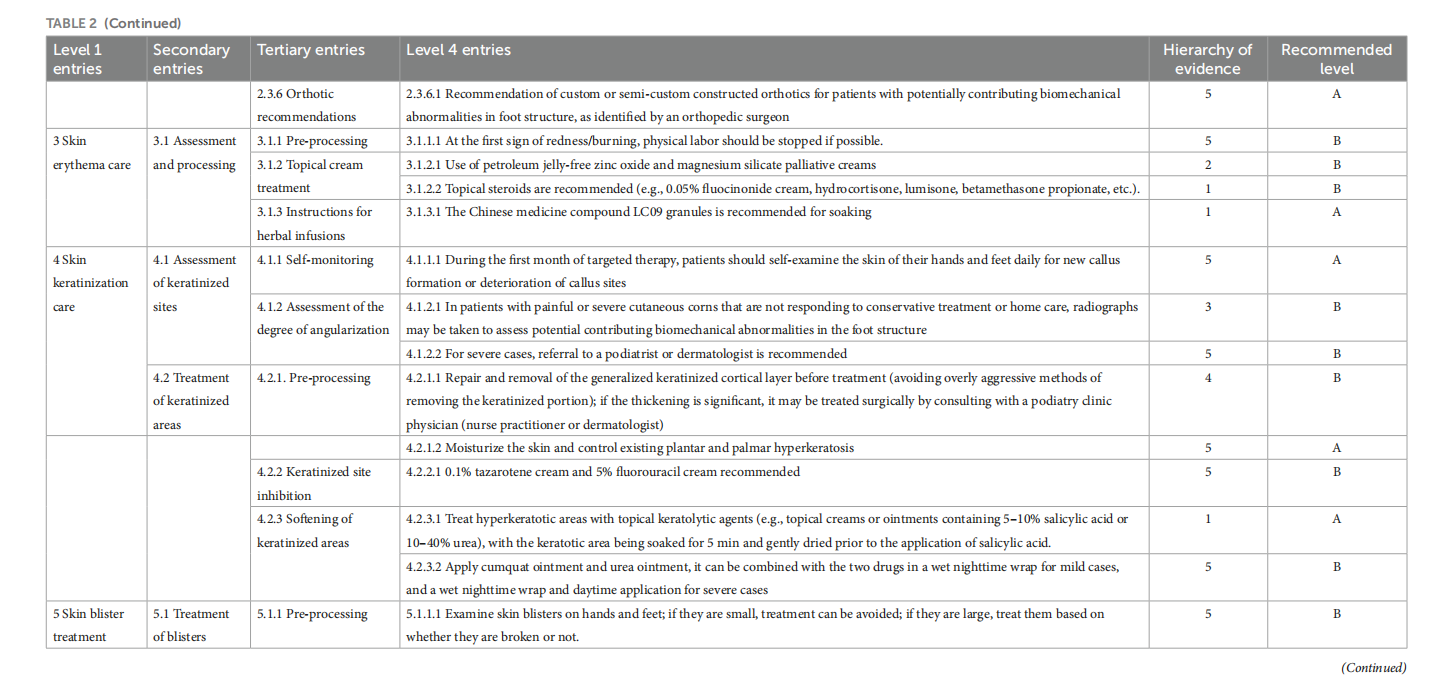 TABLE 2 (Continued)

| Level 1 entries | Secondary entries | Tertiary entries | Level 4 entries | Hierarchy of evidence | Recommended level |
|---|---|---|---|---|---|
| | | 2.3.6 Orthotic recommendations | 2.3.6.1 Recommendation of custom or semi-custom constructed orthotics for patients with potentially contributing biomechanical abnormalities in foot structure, as identified by an orthopedic surgeon | 5 | A |
| 3 Skin erythema care | 3.1 Assessment and processing | 3.1.1 Pre-processing | 3.1.1.1 At the first sign of redness/burning, physical labor should be stopped if possible. | 5 | B |
| | | 3.1.2 Topical cream treatment | 3.1.2.1 Use of petroleum jelly-free zinc oxide and magnesium silicate palliative creams | 2 | B |
| | | | 3.1.2.2 Topical steroids are recommended (e.g., 0.05% fluocinonide cream, hydrocortisone, lumisone, betamethasone propionate, etc.). | 1 | B |
| | | 3.1.3 Instructions for herbal infusions | 3.1.3.1 The Chinese medicine compound LC09 granules is recommended for soaking | 1 | A |
| 4 Skin keratinization care | 4.1 Assessment of keratinized sites | 4.1.1 Self-monitoring | 4.1.1.1 During the first month of targeted therapy, patients should self-examine the skin of their hands and feet daily for new callus formation or deterioration of callus sites | 5 | A |
| | | 4.1.2 Assessment of the degree of angularization | 4.1.2.1 In patients with painful or severe cutaneous corns that are not responding to conservative treatment or home care, radiographs may be taken to assess potential contributing biomechanical abnormalities in the foot structure | 3 | B |
| | | | 4.1.2.2 For severe cases, referral to a podiatrist or dermatologist is recommended | 5 | B |
| | 4.2 Treatment of keratinized areas | 4.2.1. Pre-processing | 4.2.1.1 Repair and removal of the generalized keratinized cortical layer before treatment (avoiding overly aggressive methods of removing the keratinized portion); if the thickening is significant, it may be treated surgically by consulting with a podiatry clinic physician (nurse practitioner or dermatologist) | 4 | B |
| | | | 4.2.1.2 Moisturize the skin and control existing plantar and palmar hyperkeratosis | 5 | A |
| | | 4.2.2 Keratinized site inhibition | 4.2.2.1 0.1% tazarotene cream and 5% fluorouracil cream recommended | 5 | B |
| | | 4.2.3 Softening of keratinized areas | 4.2.3.1 Treat hyperkeratotic areas with topical keratolytic agents (e.g., topical creams or ointments containing 5–10% salicylic acid or 10–40% urea), with the keratotic area being soaked for 5 min and gently dried prior to the application of salicylic acid. | 1 | A |
| | | | 4.2.3.2 Apply cumquat ointment and urea ointment, it can be combined with the two drugs in a wet nighttime wrap for mild cases, and a wet nighttime wrap and daytime application for severe cases | 5 | B |
| 5 Skin blister treatment | 5.1 Treatment of blisters | 5.1.1 Pre-processing | 5.1.1.1 Examine skin blisters on hands and feet; if they are small, treatment can be avoided; if they are large, treat them based on whether they are broken or not. | 5 | B |

(Continued)